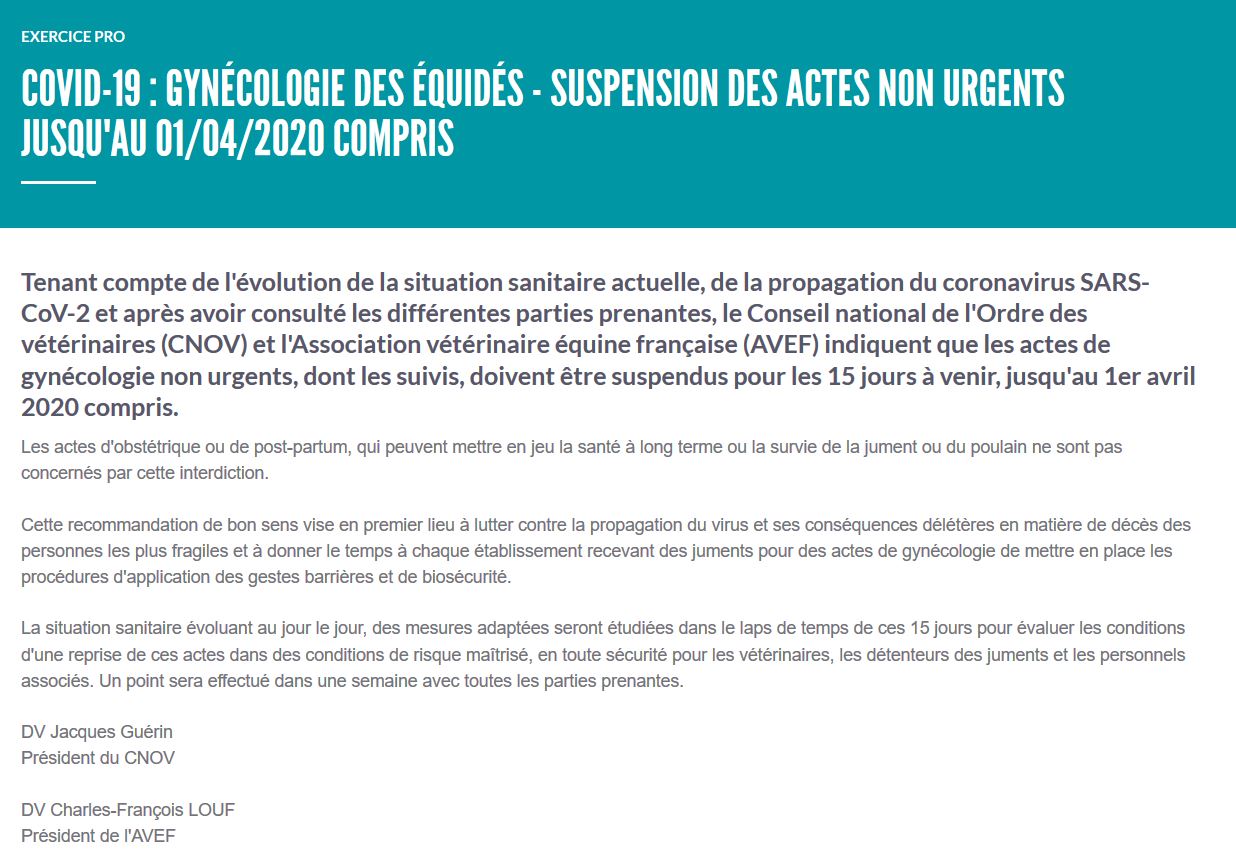 EXERCICE PRO

COVID-19 : GYNÉCOLOGIE DES ÉQUIDÉS - SUSPENSION DES ACTES NON URGENTS JUSQU'AU 01/04/2020 COMPRIS

Tenant compte de l'évolution de la situation sanitaire actuelle, de la propagation du coronavirus SARS-CoV-2 et après avoir consulté les différentes parties prenantes, le Conseil national de l'Ordre des vétérinaires (CNOV) et l'Association vétérinaire équine française (AVEF) indiquent que les actes de gynécologie non urgents, dont les suivis, doivent être suspendus pour les 15 jours à venir, jusqu'au 1er avril 2020 compris.

Les actes d'obstétrique ou de post-partum, qui peuvent mettre en jeu la santé à long terme ou la survie de la jument ou du poulain ne sont pas concernés par cette interdiction.

Cette recommandation de bon sens vise en premier lieu à lutter contre la propagation du virus et ses conséquences délétères en matière de décès des personnes les plus fragiles et à donner le temps à chaque établissement recevant des juments pour des actes de gynécologie de mettre en place les procédures d'application des gestes barrières et de biosécurité.

La situation sanitaire évoluant au jour le jour, des mesures adaptées seront étudiées dans le laps de temps de ces 15 jours pour évaluer les conditions d'une reprise de ces actes dans des conditions de risque maîtrisé, en toute sécurité pour les vétérinaires, les détenteurs des juments et les personnels associés. Un point sera effectué dans une semaine avec toutes les parties prenantes.

DV Jacques Guérin
Président du CNOV

DV Charles-François LOUF
Président de l'AVEF